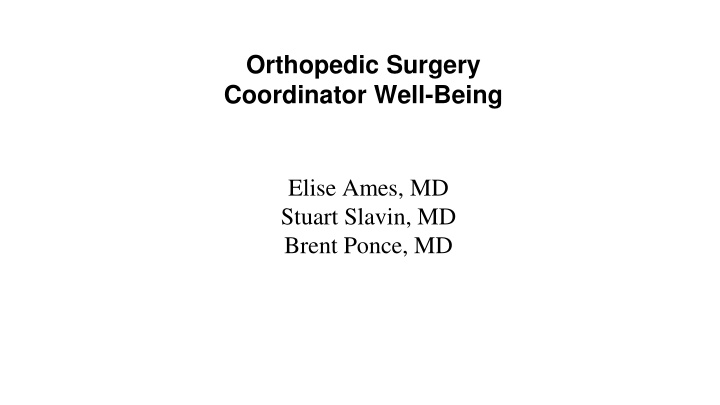 Orthopedic Surgery
Coordinator Well-Being

Elise Ames, MD
Stuart Slavin, MD
Brent Ponce, MD